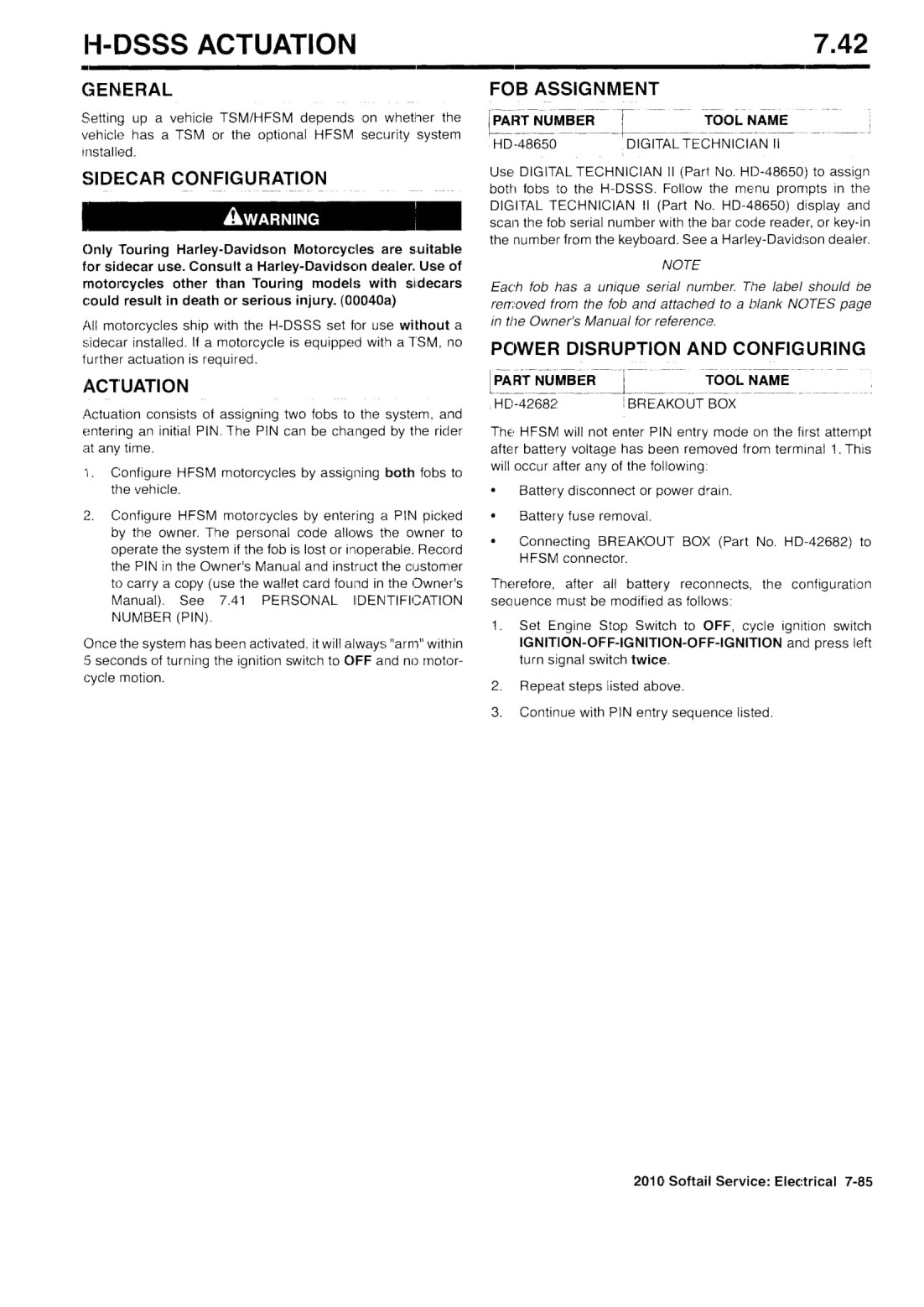 H-DSSS ACTUATION 7.42

GENERAL

Setting up a vehicle TSM/HFSM depends on whether the vehicle has a TSM or the optional HFSM security system installed.

SIDECAR CONFIGURATION

WARNING

Only Touring Harley-Davidson Motorcycles are suitable for sidecar use. Consult a Harley-Davidson dealer. Use of motorcycles other than Touring models with sidecars could result in death or serious injury. (00040a)

All motorcycles ship with the H-DSSS set for use without a sidecar installed. If a motorcycle is equipped with a TSM, no further actuation is required.

ACTUATION

Actuation consists of assigning two fobs to the system, and entering an initial PIN. The PIN can be changed by the rider at any time.

1. Configure HFSM motorcycles by assigning both fobs to the vehicle.

2. Configure HFSM motorcycles by entering a PIN picked by the owner. The personal code allows the owner to operate the system if the fob is lost or inoperable. Record the PIN in the Owner's Manual and instruct the customer to carry a copy (use the wallet card found in the Owner's Manual). See 7.41 PERSONAL IDENTIFICATION NUMBER (PIN).

Once the system has been activated, it will always "arm" within 5 seconds of turning the ignition switch to OFF and no motorcycle motion.

FOB ASSIGNMENT

| PART NUMBER | TOOL NAME |
|---|---|
| HD-48650 | DIGITAL TECHNICIAN II |

Use DIGITAL TECHNICIAN II (Part No. HD-48650) to assign both fobs to the H-DSSS. Follow the menu prompts in the DIGITAL TECHNICIAN II (Part No. HD-48650) display and scan the fob serial number with the bar code reader, or key-in the number from the keyboard. See a Harley-Davidson dealer.

NOTE

Each fob has a unique serial number. The label should be removed from the fob and attached to a blank NOTES page in the Owner's Manual for reference.

POWER DISRUPTION AND CONFIGURING

| PART NUMBER | TOOL NAME |
|---|---|
| HD-42682 | BREAKOUT BOX |

The HFSM will not enter PIN entry mode on the first attempt after battery voltage has been removed from terminal 1. This will occur after any of the following:

• Battery disconnect or power drain.
• Battery fuse removal.
• Connecting BREAKOUT BOX (Part No. HD-42682) to HFSM connector.

Therefore, after all battery reconnects, the configuration sequence must be modified as follows:

1. Set Engine Stop Switch to OFF, cycle ignition switch IGNITION-OFF-IGNITION-OFF-IGNITION and press left turn signal switch twice.

2. Repeat steps listed above.

3. Continue with PIN entry sequence listed.

2010 Softail Service: Electrical 7-85